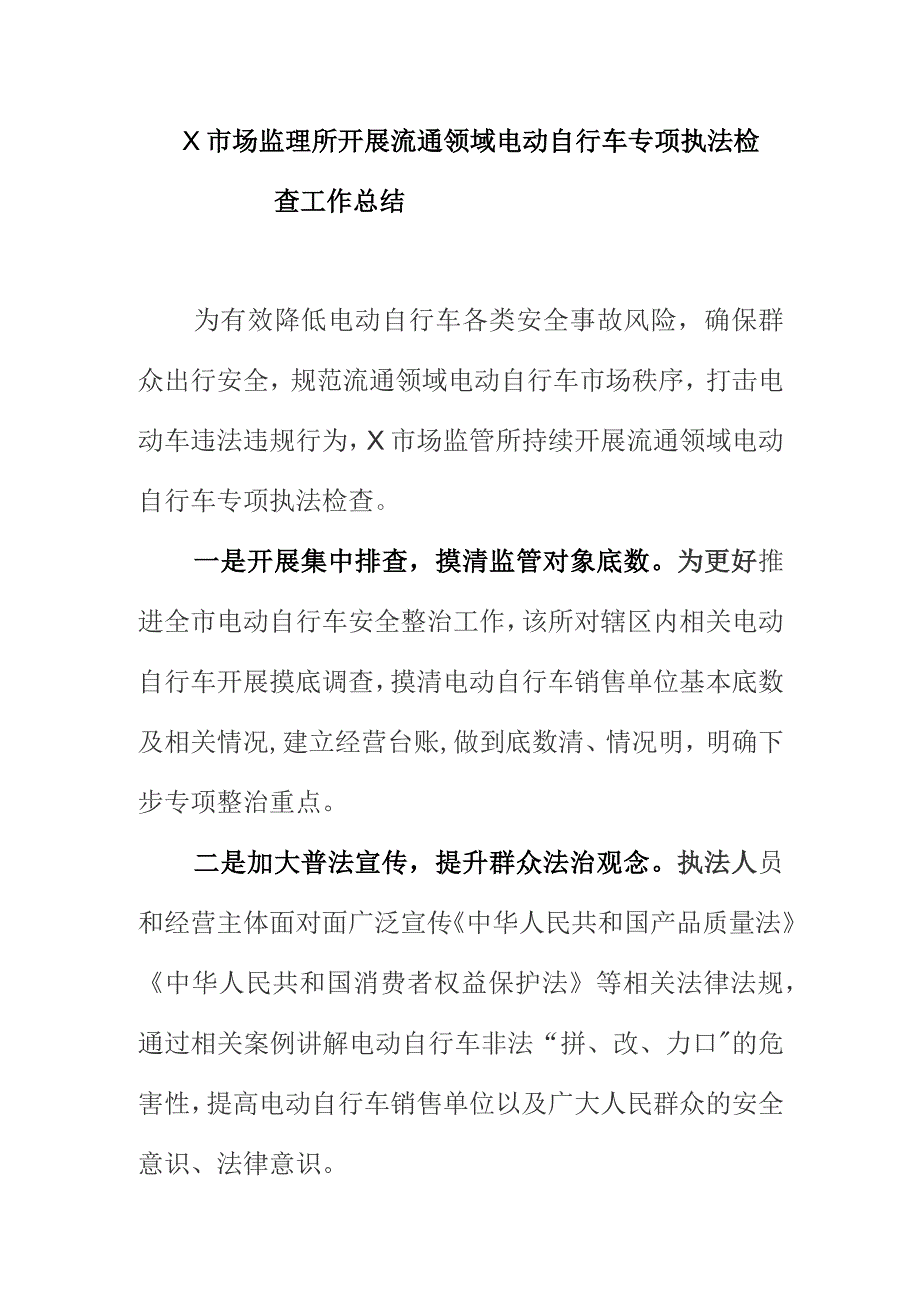 X市场监理所开展流通领域电动自行车专项执法检查工作总结

为有效降低电动自行车各类安全事故风险，确保群众出行安全，规范流通领域电动自行车市场秩序，打击电动车违法违规行为，X市场监管所持续开展流通领域电动自行车专项执法检查。

一是开展集中排查，摸清监管对象底数。为更好推进全市电动自行车安全整治工作，该所对辖区内相关电动自行车开展摸底调查，摸清电动自行车销售单位基本底数及相关情况，建立经营台账，做到底数清、情况明，明确下步专项整治重点。

二是加大普法宣传，提升群众法治观念。执法人员和经营主体面对面广泛宣传《中华人民共和国产品质量法》《中华人民共和国消费者权益保护法》等相关法律法规，通过相关案例讲解电动自行车非法“拼、改、力口”的危害性，提高电动自行车销售单位以及广大人民群众的安全意识、法律意识。